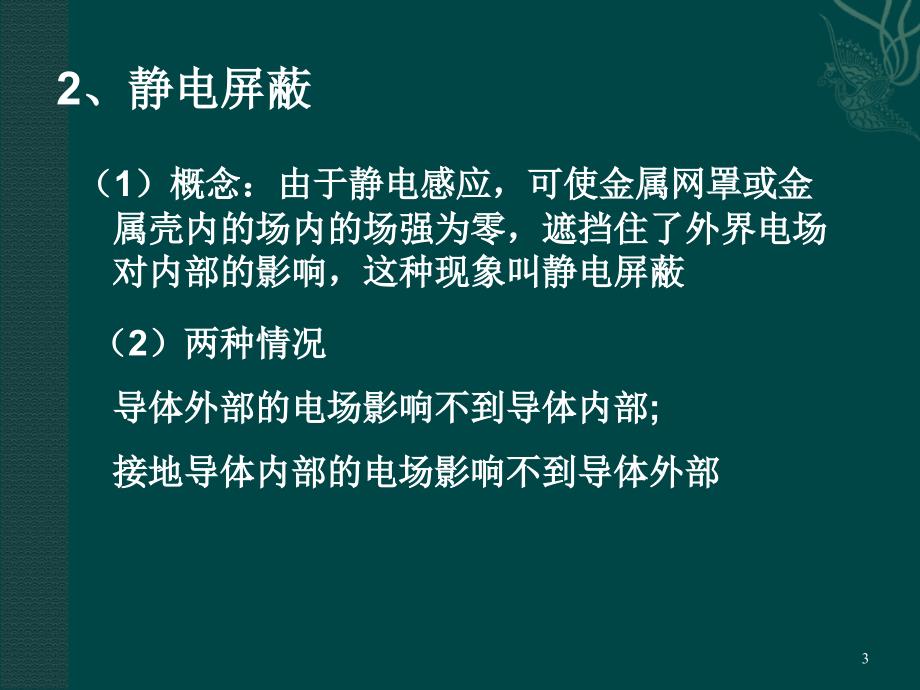 2、静电屏蔽

（1）概念：由于静电感应，可使金属网罩或金属壳内的场内的场强为零，遮挡住了外界电场对内部的影响，这种现象叫静电屏蔽

（2）两种情况

导体外部的电场影响不到导体内部;

接地导体内部的电场影响不到导体外部

3